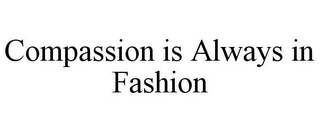 Compassion is Always in Fashion